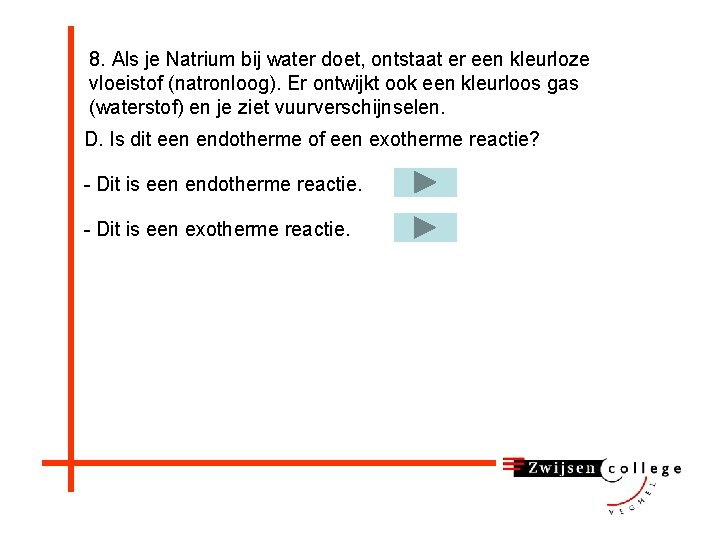 8. Als je Natrium bij water doet, ontstaat er een kleurloze vloeistof (natronloog). Er ontwijkt ook een kleurloos gas (waterstof) en je ziet vuurverschijnselen.

D. Is dit een endotherme of een exotherme reactie?

- Dit is een endotherme reactie.

- Dit is een exotherme reactie.

Zwijsen college
VEGHEL